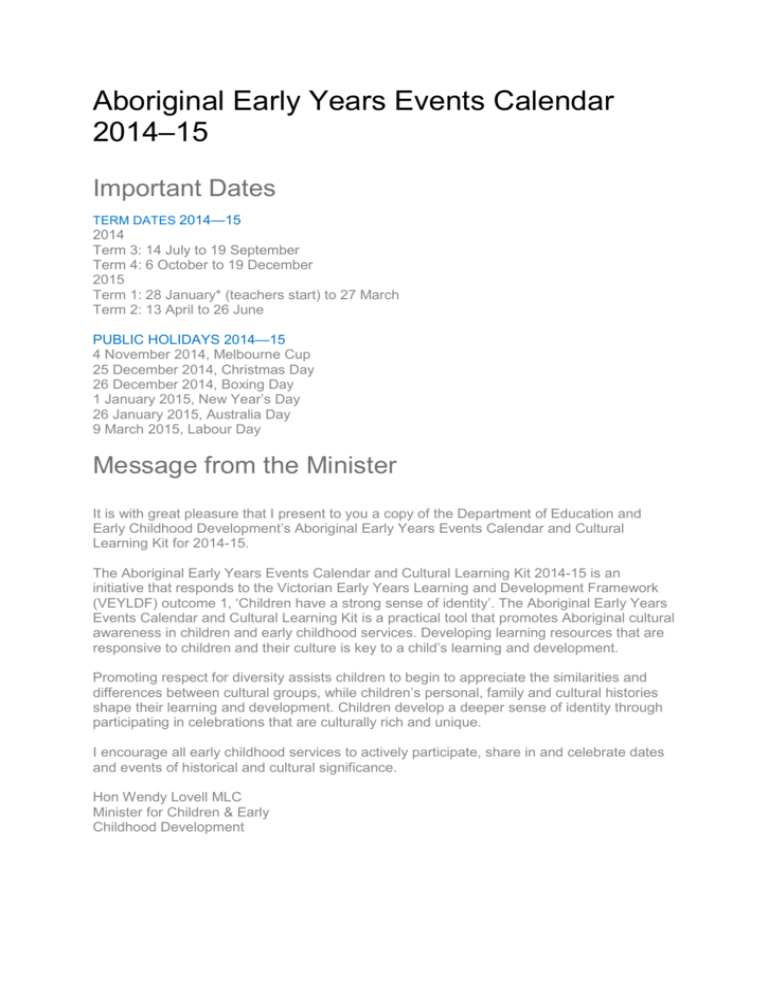 Aboriginal Early Years Events Calendar 2014–15

Important Dates

TERM DATES 2014—15
2014
Term 3: 14 July to 19 September
Term 4: 6 October to 19 December
2015
Term 1: 28 January* (teachers start) to 27 March
Term 2: 13 April to 26 June

PUBLIC HOLIDAYS 2014—15
4 November 2014, Melbourne Cup
25 December 2014, Christmas Day
26 December 2014, Boxing Day
1 January 2015, New Year's Day
26 January 2015, Australia Day
9 March 2015, Labour Day

Message from the Minister

It is with great pleasure that I present to you a copy of the Department of Education and Early Childhood Development's Aboriginal Early Years Events Calendar and Cultural Learning Kit for 2014-15.

The Aboriginal Early Years Events Calendar and Cultural Learning Kit 2014-15 is an initiative that responds to the Victorian Early Years Learning and Development Framework (VEYLDF) outcome 1, 'Children have a strong sense of identity'. The Aboriginal Early Years Events Calendar and Cultural Learning Kit is a practical tool that promotes Aboriginal cultural awareness in children and early childhood services. Developing learning resources that are responsive to children and their culture is key to a child's learning and development.

Promoting respect for diversity assists children to begin to appreciate the similarities and differences between cultural groups, while children's personal, family and cultural histories shape their learning and development. Children develop a deeper sense of identity through participating in celebrations that are culturally rich and unique.

I encourage all early childhood services to actively participate, share in and celebrate dates and events of historical and cultural significance.

Hon Wendy Lovell MLC
Minister for Children & Early
Childhood Development